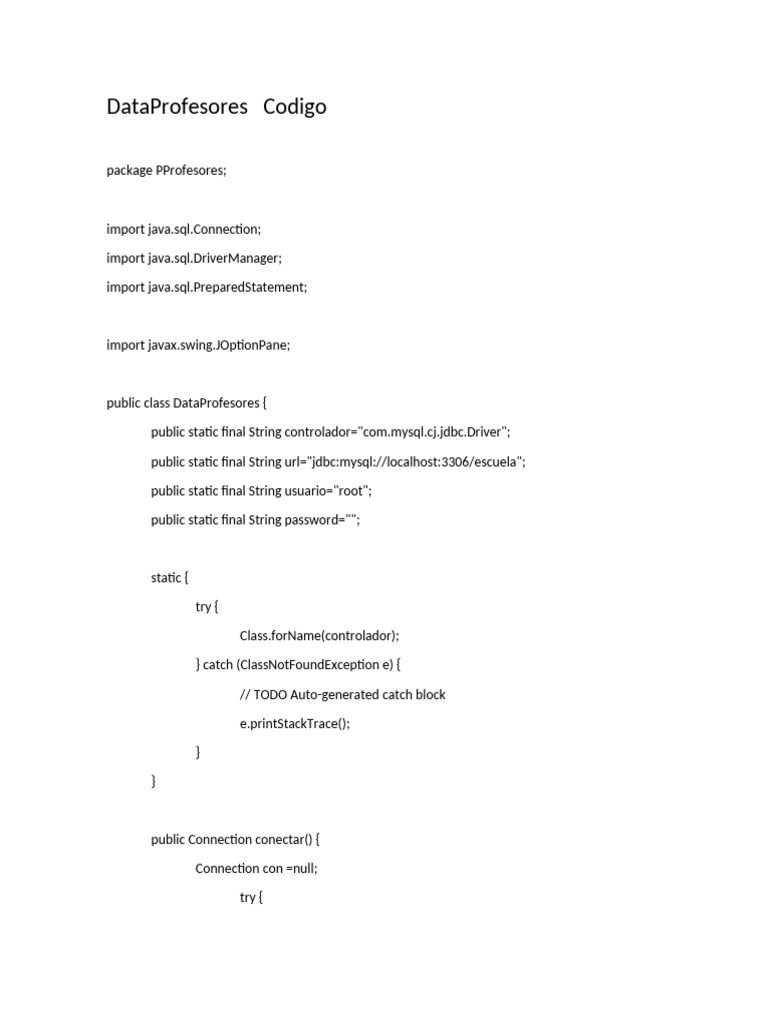 DataProfesores Codigo

package PProfesores;

import java.sql.Connection;

import java.sql.DriverManager;

import java.sql.PreparedStatement;

import javax.swing.JOptionPane;

public class DataProfesores {

public static final String controlador="com.mysql.cj.jdbc.Driver";

public static final String url="jdbc:mysql://localhost:3306/escuela";

public static final String usuario="root";

public static final String password="";

static {

try {

Class.forName(controlador);

} catch (ClassNotFoundException e) {

// TODO Auto-generated catch block

e.printStackTrace();

}

}

public Connection conectar() {

Connection con =null;

try {